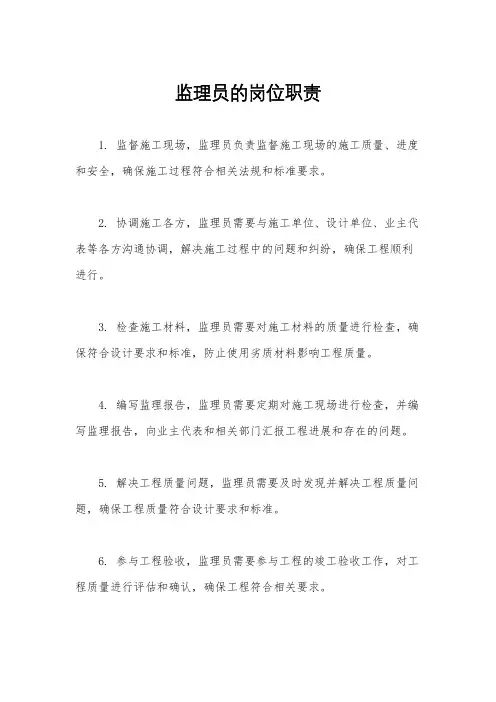 监理员的岗位职责

1. 监督施工现场，监理员负责监督施工现场的施工质量、进度和安全，确保施工过程符合相关法规和标准要求。

2. 协调施工各方，监理员需要与施工单位、设计单位、业主代表等各方沟通协调，解决施工过程中的问题和纠纷，确保工程顺利进行。

3. 检查施工材料，监理员需要对施工材料的质量进行检查，确保符合设计要求和标准，防止使用劣质材料影响工程质量。

4. 编写监理报告，监理员需要定期对施工现场进行检查，并编写监理报告，向业主代表和相关部门汇报工程进展和存在的问题。

5. 解决工程质量问题，监理员需要及时发现并解决工程质量问题，确保工程质量符合设计要求和标准。

6. 参与工程验收，监理员需要参与工程的竣工验收工作，对工程质量进行评估和确认，确保工程符合相关要求。